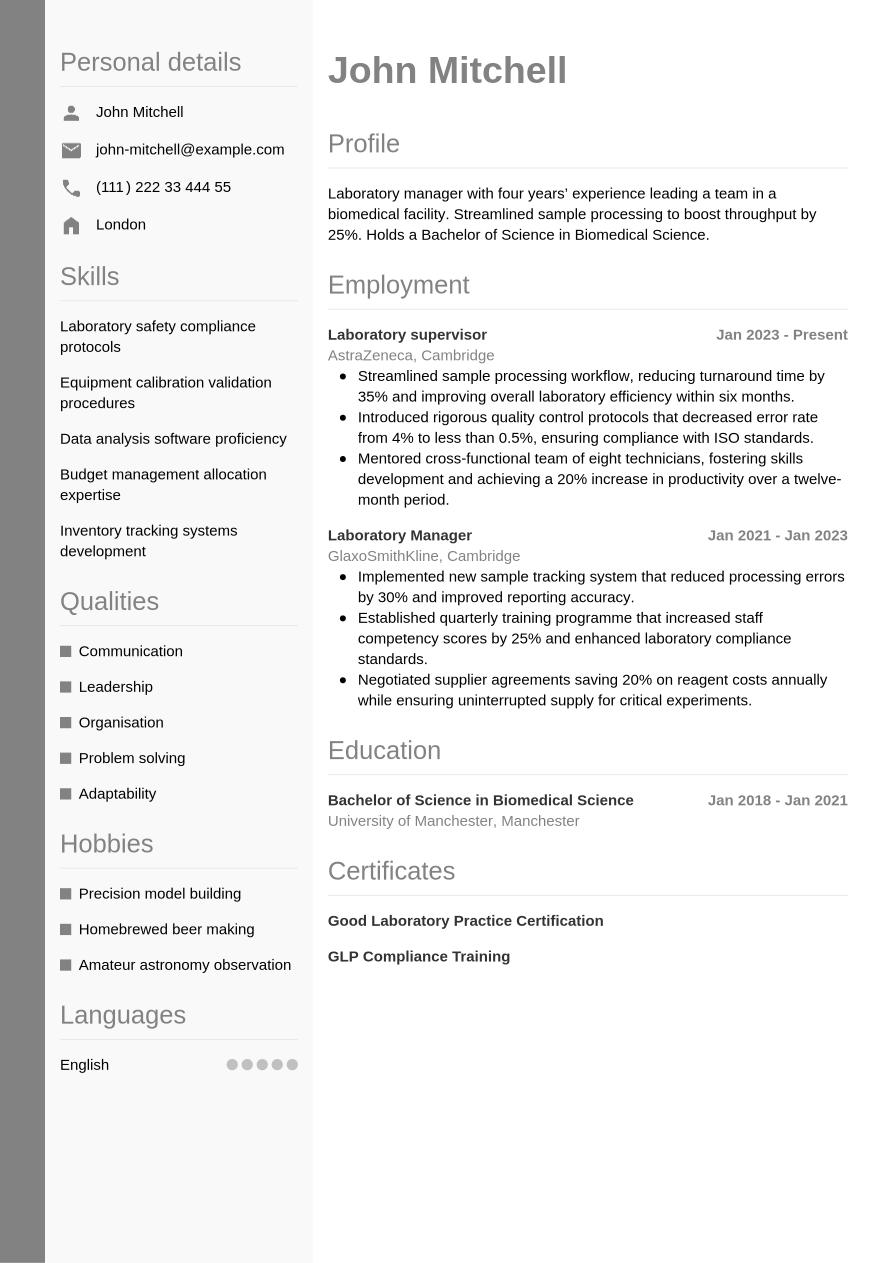 Personal details

John Mitchell

john-mitchell@example.com

(111) 222 33 444 55

London

Skills

Laboratory safety compliance protocols

Equipment calibration validation procedures

Data analysis software proficiency

Budget management allocation expertise

Inventory tracking systems development

Qualities

Communication

Leadership

Organisation

Problem solving

Adaptability

Hobbies

Precision model building

Homebrewed beer making

Amateur astronomy observation

Languages

English

John Mitchell

Profile

Laboratory manager with four years' experience leading a team in a biomedical facility. Streamlined sample processing to boost throughput by 25%. Holds a Bachelor of Science in Biomedical Science.

Employment

Laboratory supervisor
Jan 2023 - Present
AstraZeneca, Cambridge
- Streamlined sample processing workflow, reducing turnaround time by 35% and improving overall laboratory efficiency within six months.
- Introduced rigorous quality control protocols that decreased error rate from 4% to less than 0.5%, ensuring compliance with ISO standards.
- Mentored cross-functional team of eight technicians, fostering skills development and achieving a 20% increase in productivity over a twelve-month period.

Laboratory Manager
Jan 2021 - Jan 2023
GlaxoSmithKline, Cambridge
- Implemented new sample tracking system that reduced processing errors by 30% and improved reporting accuracy.
- Established quarterly training programme that increased staff competency scores by 25% and enhanced laboratory compliance standards.
- Negotiated supplier agreements saving 20% on reagent costs annually while ensuring uninterrupted supply for critical experiments.

Education

Bachelor of Science in Biomedical Science
Jan 2018 - Jan 2021
University of Manchester, Manchester

Certificates

Good Laboratory Practice Certification

GLP Compliance Training